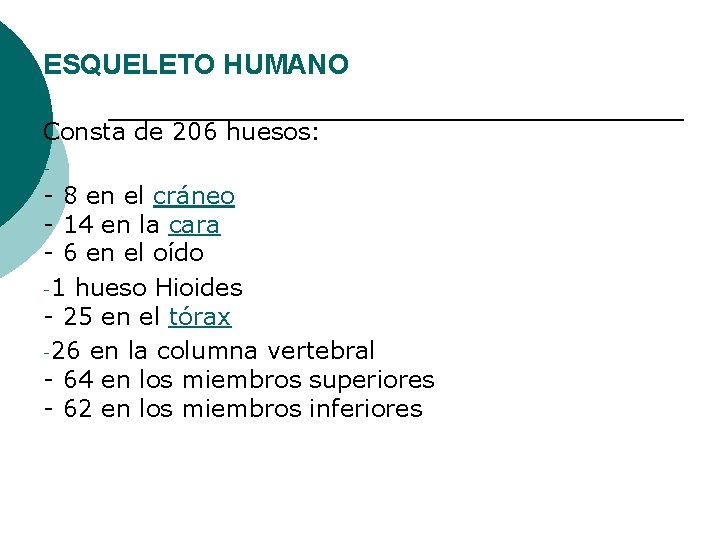 ESQUELETO HUMANO

Consta de 206 huesos:

- 8 en el cráneo
- 14 en la cara
- 6 en el oído
-1 hueso Hioides
- 25 en el tórax
-26 en la columna vertebral
- 64 en los miembros superiores
- 62 en los miembros inferiores